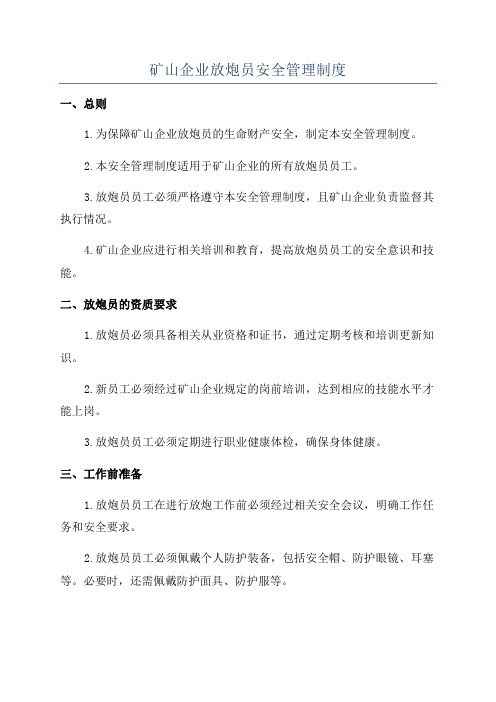 矿山企业放炮员安全管理制度

一、总则

1.为保障矿山企业放炮员的生命财产安全，制定本安全管理制度。

2.本安全管理制度适用于矿山企业的所有放炮员员工。

3.放炮员员工必须严格遵守本安全管理制度，且矿山企业负责监督其执行情况。

4.矿山企业应进行相关培训和教育，提高放炮员员工的安全意识和技能。

二、放炮员的资质要求

1.放炮员必须具备相关从业资格和证书，通过定期考核和培训更新知识。

2.新员工必须经过矿山企业规定的岗前培训，达到相应的技能水平才能上岗。

3.放炮员员工必须定期进行职业健康体检，确保身体健康。

三、工作前准备

1.放炮员员工在进行放炮工作前必须经过相关安全会议，明确工作任务和安全要求。

2.放炮员员工必须佩戴个人防护装备，包括安全帽、防护眼镜、耳塞等。必要时，还需佩戴防护面具、防护服等。